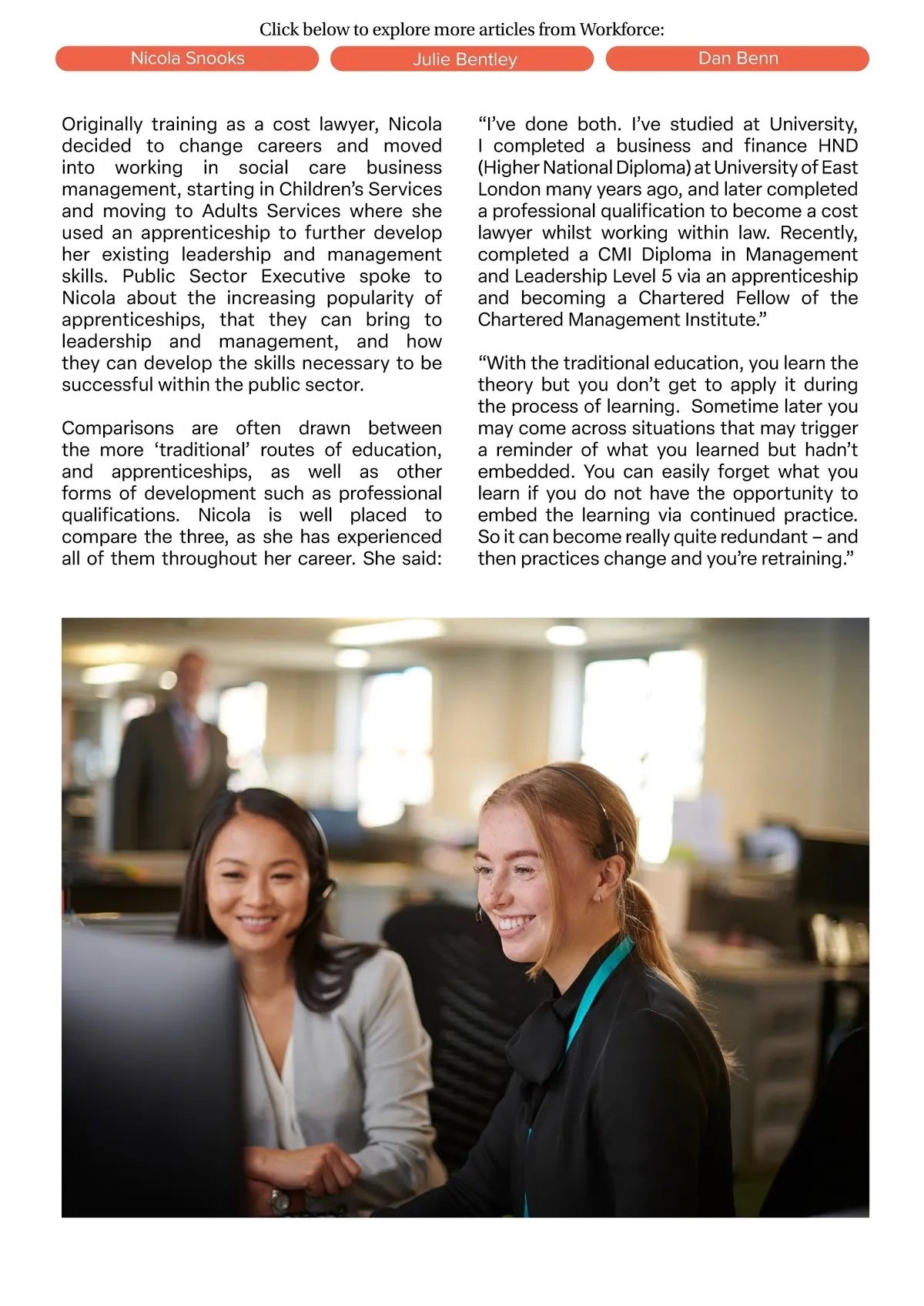 Click below to explore more articles from Workforce:

Nicola Snooks

Julie Bentley

Dan Benn

Originally training as a cost lawyer, Nicola decided to change careers and moved into working in social care business management, starting in Children's Services and moving to Adults Services where she used an apprenticeship to further develop her existing leadership and management skills. Public Sector Executive spoke to Nicola about the increasing popularity of apprenticeships, that they can bring to leadership and management, and how they can develop the skills necessary to be successful within the public sector.

Comparisons are often drawn between the more 'traditional' routes of education, and apprenticeships, as well as other forms of development such as professional qualifications. Nicola is well placed to compare the three, as she has experienced all of them throughout her career. She said:

"I've done both. I've studied at University, I completed a business and finance HND (Higher National Diploma) at University of East London many years ago, and later completed a professional qualification to become a cost lawyer whilst working within law. Recently, completed a CMI Diploma in Management and Leadership Level 5 via an apprenticeship and becoming a Chartered Fellow of the Chartered Management Institute."

"With the traditional education, you learn the theory but you don't get to apply it during the process of learning. Sometime later you may come across situations that may trigger a reminder of what you learned but hadn't embedded. You can easily forget what you learn if you do not have the opportunity to embed the learning via continued practice. So it can become really quite redundant – and then practices change and you're retraining."